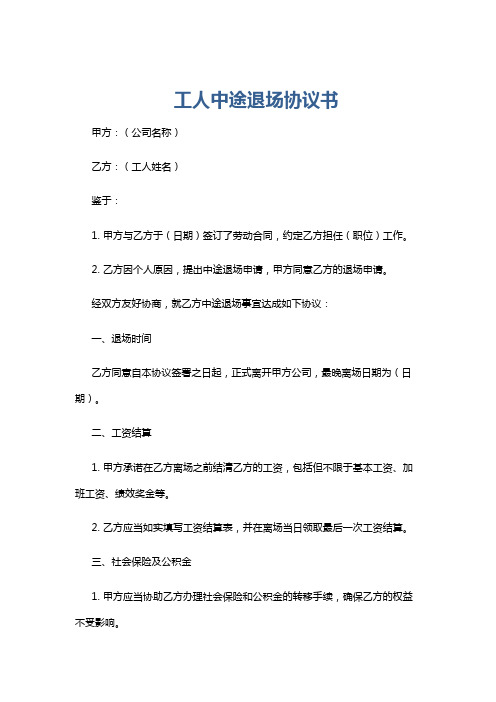 工人中途退场协议书

甲方：（公司名称）

乙方：（工人姓名）

鉴于：

1. 甲方与乙方于（日期）签订了劳动合同，约定乙方担任（职位）工作。

2. 乙方因个人原因，提出中途退场申请，甲方同意乙方的退场申请。

经双方友好协商，就乙方中途退场事宜达成如下协议：

一、退场时间

乙方同意自本协议签署之日起，正式离开甲方公司，最晚离场日期为（日期）。

二、工资结算

1. 甲方承诺在乙方离场之前结清乙方的工资，包括但不限于基本工资、加班工资、绩效奖金等。

2. 乙方应当如实填写工资结算表，并在离场当日领取最后一次工资结算。

三、社会保险及公积金

1. 甲方应当协助乙方办理社会保险和公积金的转移手续，确保乙方的权益不受影响。